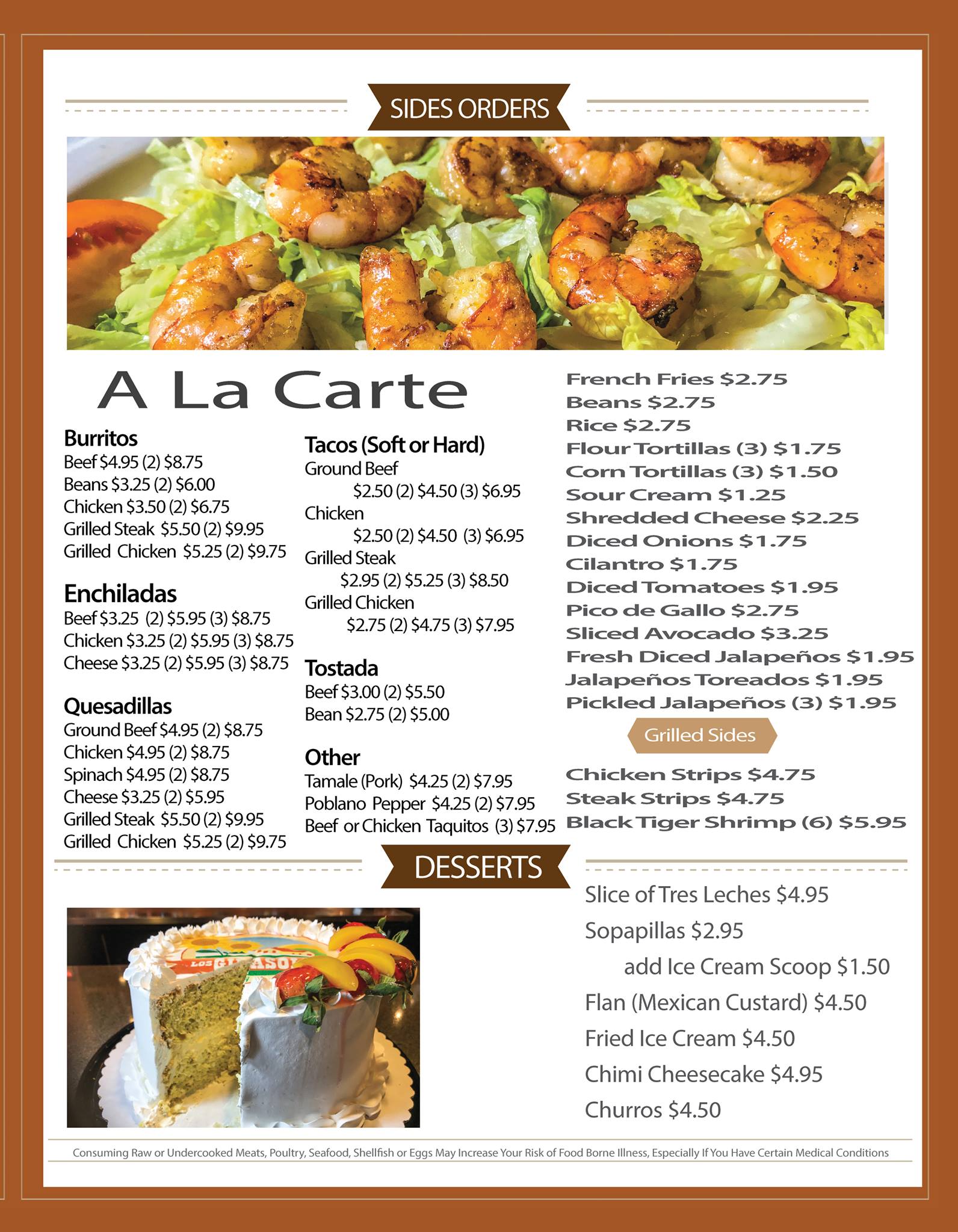 SIDES ORDERS

A La Carte

Burritos
Beef $4.95 (2) $8.75
Beans $3.25 (2) $6.00
Chicken $3.50 (2) $6.75
Grilled Steak $5.50 (2) $9.95
Grilled Chicken $5.25 (2) $9.75

Enchiladas
Beef $3.25 (2) $5.95 (3) $8.75
Chicken $3.25 (2) $5.95 (3) $8.75
Cheese $3.25 (2) $5.95 (3) $8.75

Quesadillas
Ground Beef $4.95 (2) $8.75
Chicken $4.95 (2) $8.75
Spinach $4.95 (2) $8.75
Cheese $3.25 (2) $5.95
Grilled Steak $5.50 (2) $9.95
Grilled Chicken $5.25 (2) $9.75

Tacos (Soft or Hard)
Ground Beef
$2.50 (2) $4.50 (3) $6.95
Chicken
$2.50 (2) $4.50 (3) $6.95
Grilled Steak
$2.95 (2) $5.25 (3) $8.50
Grilled Chicken
$2.75 (2) $4.75 (3) $7.95

Tostada
Beef $3.00 (2) $5.50
Bean $2.75 (2) $5.00

Other
Tamale (Pork) $4.25 (2) $7.95
Poblano Pepper $4.25 (2) $7.95
Beef or Chicken Taquitos (3) $7.95

French Fries $2.75
Beans $2.75
Rice $2.75
Flour Tortillas (3) $1.75
Corn Tortillas (3) $1.50
Sour Cream $1.25
Shredded Cheese $2.25
Diced Onions $1.75
Cilantro $1.75
Diced Tomatoes $1.95
Pico de Gallo $2.75
Sliced Avocado $3.25
Fresh Diced Jalapeños $1.95
Jalapeños Toreados $1.95
Pickled Jalapeños (3) $1.95

Grilled Sides

Chicken Strips $4.75
Steak Strips $4.75
Black Tiger Shrimp (6) $5.95

DESSERTS

Slice of Tres Leches $4.95
Sopapillas $2.95
add Ice Cream Scoop $1.50
Flan (Mexican Custard) $4.50
Fried Ice Cream $4.50
Chimi Cheesecake $4.95
Churros $4.50

Consuming Raw or Undercooked Meats, Poultry, Seafood, Shellfish or Eggs May Increase Your Risk of Food Borne Illness, Especially If You Have Certain Medical Conditions